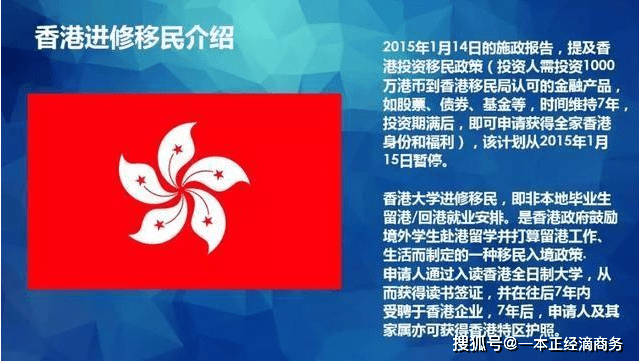 香港进修移民介绍

2015年1月14日的施政报告，提及香港投资移民政策（投资人需投资1000万港币到香港移民局认可的金融产品，如股票、债券、基金等，时间维持7年，投资期满后，即可申请获得全家香港身份和福利），该计划从2015年1月15日暂停。

香港大学进修移民，即非本地毕业生留港/回港就业安排。是香港政府鼓励境外学生赴港留学并打算留港工作、生活而制定的一种移民入境政策.
申请人通过入读香港全日制大学，从而获得读书签证，并在往后7年内受聘于香港企业，7年后，申请人及其家属亦可获得香港特区护照。

搜狐号@一本正经滴商务